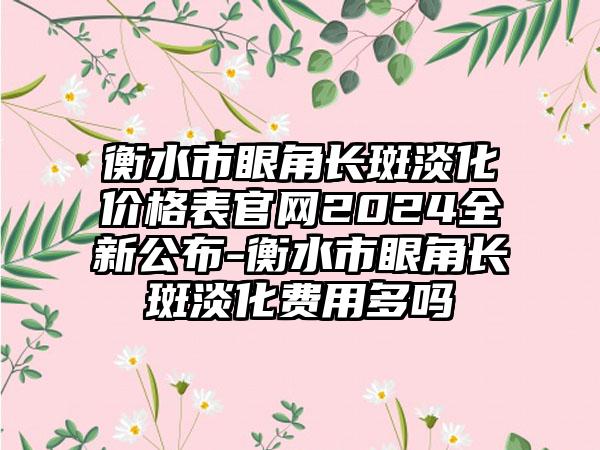 衡水市眼角长斑淡化价格表官网2024全新公布-衡水市眼角长斑淡化费用多吗